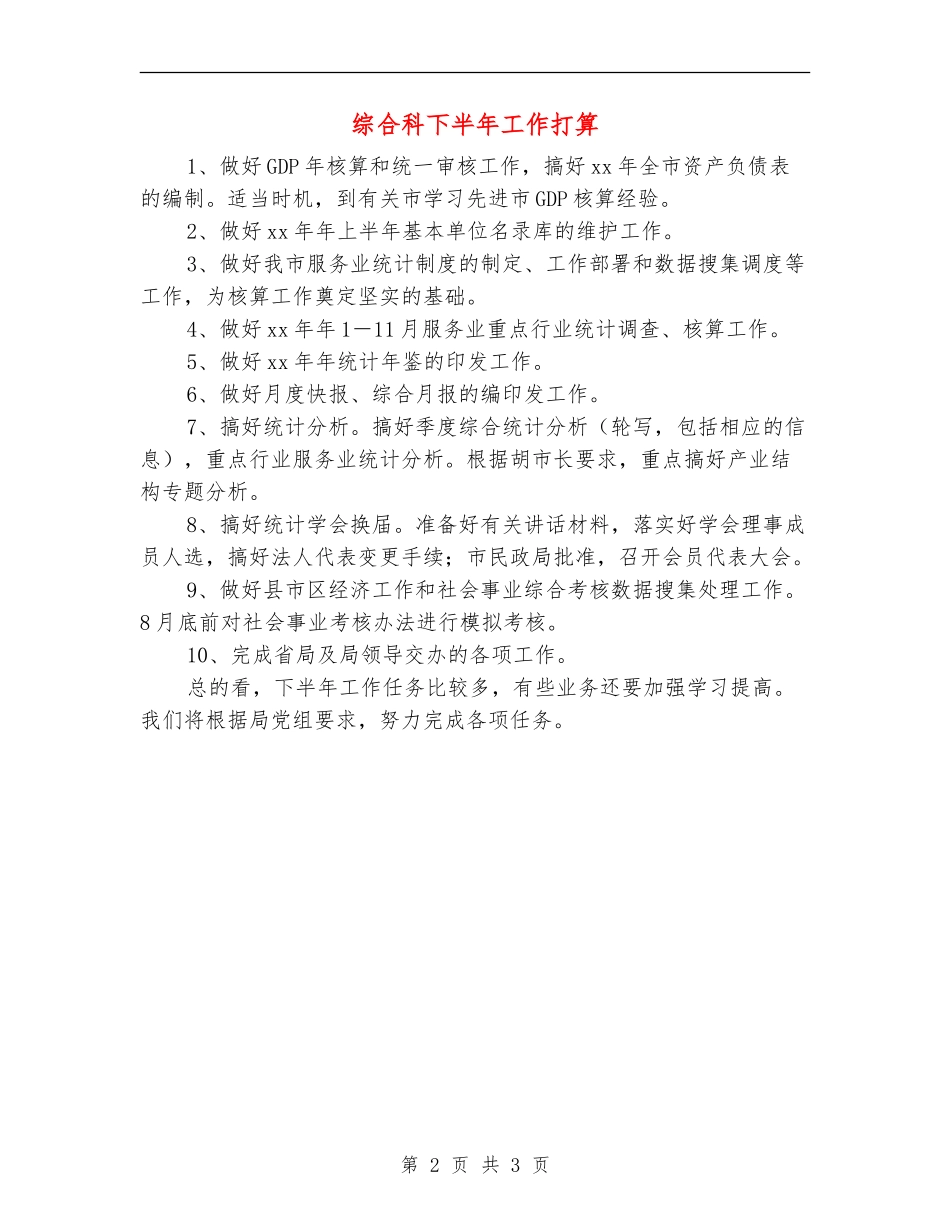 综合科下半年工作打算

1、做好GDP年核算和统一审核工作，搞好xx年全市资产负债表的编制。适当时机，到有关市学习先进市GDP核算经验。

2、做好xx年年上半年基本单位名录库的维护工作。

3、做好我市服务业统计制度的制定、工作部署和数据搜集调度等工作，为核算工作奠定坚实的基础。

4、做好xx年年1—11月服务业重点行业统计调查、核算工作。

5、做好xx年年统计年鉴的印发工作。

6、做好月度快报、综合月报的编印发工作。

7、搞好统计分析。搞好季度综合统计分析（轮写，包括相应的信息），重点行业服务业统计分析。根据胡市长要求，重点搞好产业结构专题分析。

8、搞好统计学会换届。准备好有关讲话材料，落实好学会理事成员人选，搞好法人代表变更手续；市民政局批准，召开会员代表大会。

9、做好县市区经济工作和社会事业综合考核数据搜集处理工作。8月底前对社会事业考核办法进行模拟考核。

10、完成省局及局领导交办的各项工作。

总的看，下半年工作任务比较多，有些业务还要加强学习提高。我们将根据局党组要求，努力完成各项任务。

第 2 页 共 3 页